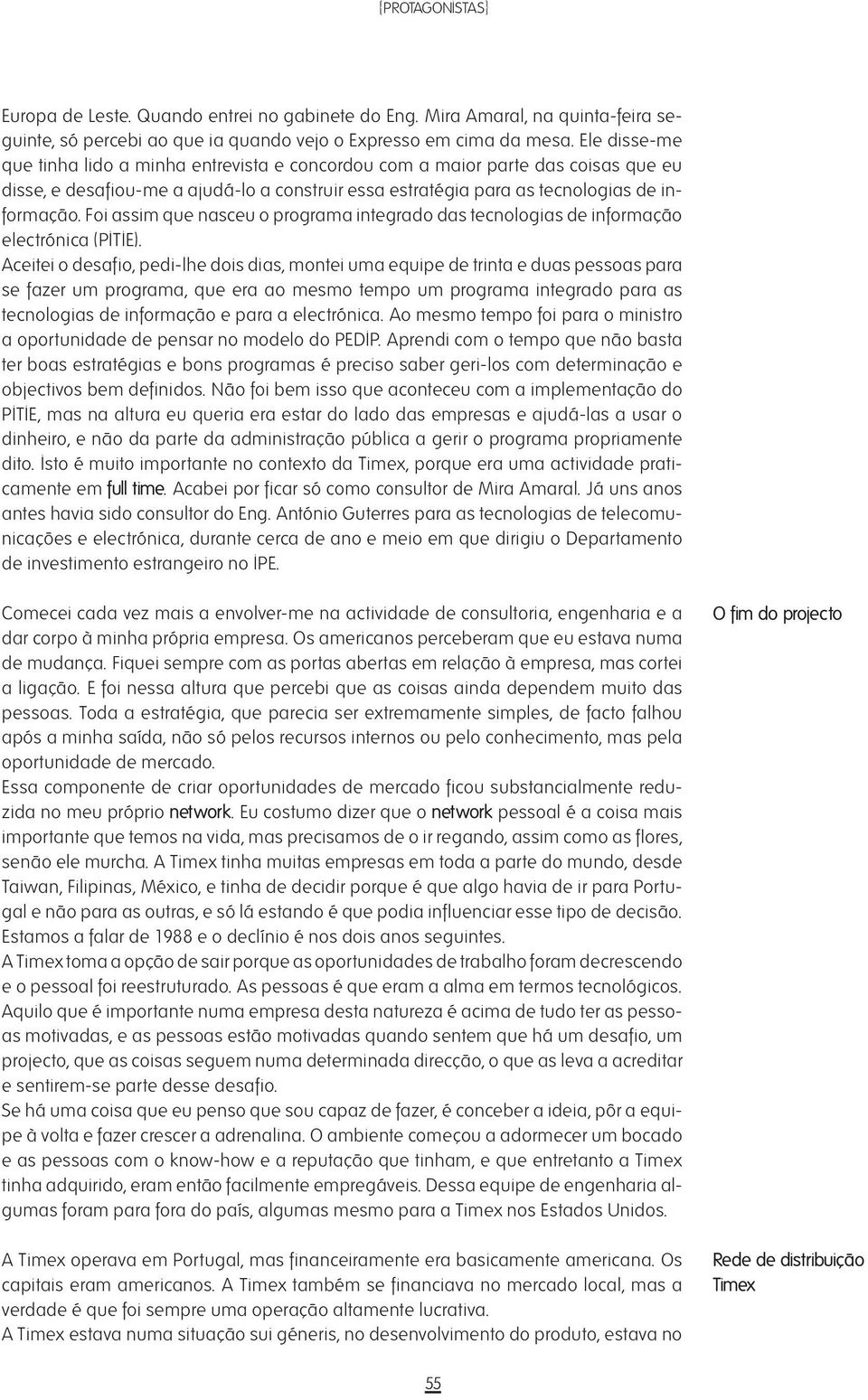 [PROTAGONISTAS]

Europa de Leste. Quando entrei no gabinete do Eng. Mira Amaral, na quinta-feira seguinte, só percebi ao que ia quando vejo o Expresso em cima da mesa. Ele disse-me que tinha lido a minha entrevista e concordou com a maior parte das coisas que eu disse, e desafiou-me a ajudá-lo a construir essa estratégia para as tecnologias de informação. Foi assim que nasceu o programa integrado das tecnologias de informação electrónica (PITIE).
Aceitei o desafio, pedi-lhe dois dias, montei uma equipe de trinta e duas pessoas para se fazer um programa, que era ao mesmo tempo um programa integrado para as tecnologias de informação e para a electrónica. Ao mesmo tempo foi para o ministro a oportunidade de pensar no modelo do PEDIP. Aprendi com o tempo que não basta ter boas estratégias e bons programas é preciso saber geri-los com determinação e objectivos bem definidos. Não foi bem isso que aconteceu com a implementação do PITIE, mas na altura eu queria era estar do lado das empresas e ajudá-las a usar o dinheiro, e não da parte da administração pública a gerir o programa propriamente dito. Isto é muito importante no contexto da Timex, porque era uma actividade praticamente em full time. Acabei por ficar só como consultor de Mira Amaral. Já uns anos antes havia sido consultor do Eng. António Guterres para as tecnologias de telecomunicações e electrónica, durante cerca de ano e meio em que dirigiu o Departamento de investimento estrangeiro no IPE.

O fim do projecto

Comecei cada vez mais a envolver-me na actividade de consultoria, engenharia e a dar corpo à minha própria empresa. Os americanos perceberam que eu estava numa de mudança. Fiquei sempre com as portas abertas em relação à empresa, mas cortei a ligação. E foi nessa altura que percebi que as coisas ainda dependem muito das pessoas. Toda a estratégia, que parecia ser extremamente simples, de facto falhou após a minha saída, não só pelos recursos internos ou pelo conhecimento, mas pela oportunidade de mercado.
Essa componente de criar oportunidades de mercado ficou substancialmente reduzida no meu próprio network. Eu costumo dizer que o network pessoal é a coisa mais importante que temos na vida, mas precisamos de o ir regando, assim como as flores, senão ele murcha. A Timex tinha muitas empresas em toda a parte do mundo, desde Taiwan, Filipinas, México, e tinha de decidir porque é que algo havia de ir para Portugal e não para as outras, e só lá estando é que podia influenciar esse tipo de decisão. Estamos a falar de 1988 e o declínio é nos dois anos seguintes.
A Timex toma a opção de sair porque as oportunidades de trabalho foram decrescendo e o pessoal foi reestruturado. As pessoas é que eram a alma em termos tecnológicos. Aquilo que é importante numa empresa desta natureza é acima de tudo ter as pessoas motivadas, e as pessoas estão motivadas quando sentem que há um desafio, um projecto, que as coisas seguem numa determinada direcção, o que as leva a acreditar e sentirem-se parte desse desafio.
Se há uma coisa que eu penso que sou capaz de fazer, é conceber a ideia, pôr a equipe à volta e fazer crescer a adrenalina. O ambiente começou a adormecer um bocado e as pessoas com o know-how e a reputação que tinham, e que entretanto a Timex tinha adquirido, eram então facilmente empregáveis. Dessa equipe de engenharia algumas foram para fora do país, algumas mesmo para a Timex nos Estados Unidos.

Rede de distribuição Timex

A Timex operava em Portugal, mas financeiramente era basicamente americana. Os capitais eram americanos. A Timex também se financiava no mercado local, mas a verdade é que foi sempre uma operação altamente lucrativa.
A Timex estava numa situação sui géneris, no desenvolvimento do produto, estava no

55